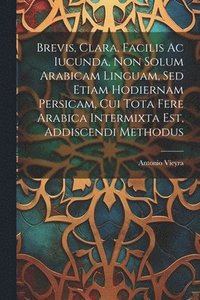 Brevis, Clara, Facilis Ac Iucunda, Non Solum Arabicam Linguam, Sed Etiam Hodiernam Persicam, Cui Tota Fere Arabica Intermixta Est, Addiscendi Methodus

Antonio Vieyra